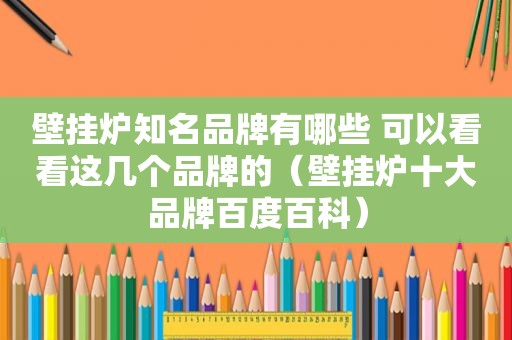 壁挂炉知名品牌有哪些 可以看看这几个品牌的（壁挂炉十大品牌百度百科）